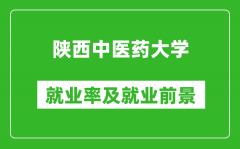 陕西中医药大学

就业率及就业前景